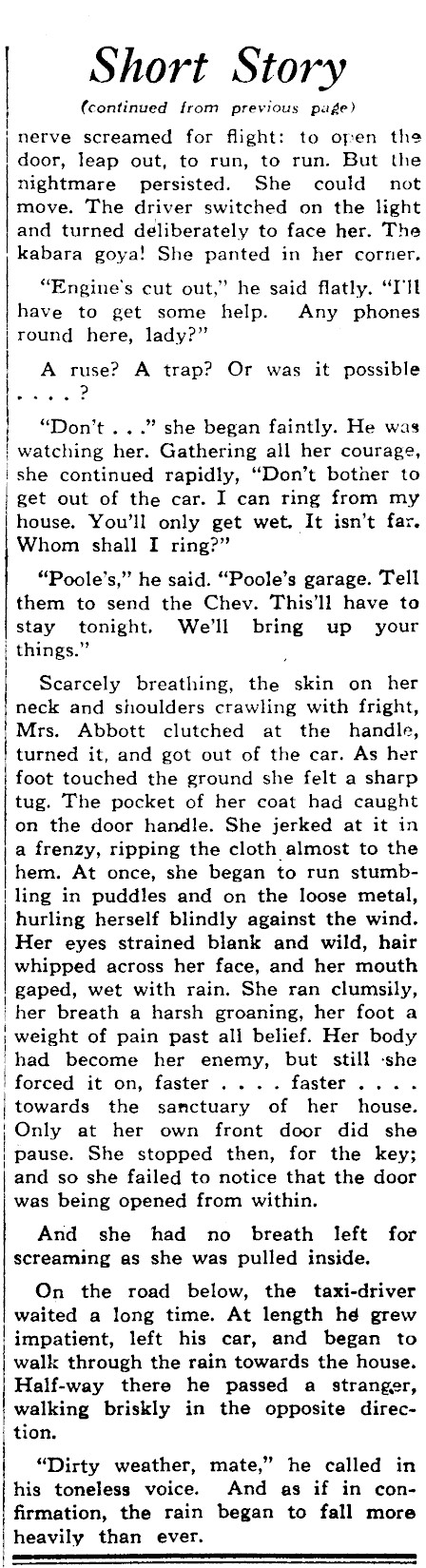 Short Story

(continued from previous page)

nerve screamed for flight: to open the door, leap out, to run, to run. But the nightmare persisted. She could not move. The driver switched on the light and turned deliberately to face her. The kabara goya! She panted in her corner.

"Engine's cut out," he said flatly. "I'll have to get some help. Any phones round here, lady?"

A ruse? A trap? Or was it possible . . . . ?

"Don't . . ." she began faintly. He was watching her. Gathering all her courage, she continued rapidly, "Don't bother to get out of the car. I can ring from my house. You'll only get wet. It isn't far. Whom shall I ring?"

"Poole's," he said. "Poole's garage. Tell them to send the Chev. This'll have to stay tonight. We'll bring up your things."

Scarcely breathing, the skin on her neck and shoulders crawling with fright, Mrs. Abbott clutched at the handle, turned it, and got out of the car. As her foot touched the ground she felt a sharp tug. The pocket of her coat had caught on the door handle. She jerked at it in a frenzy, ripping the cloth almost to the hem. At once, she began to run stumbling in puddles and on the loose metal, hurling herself blindly against the wind. Her eyes strained blank and wild, hair whipped across her face, and her mouth gaped, wet with rain. She ran clumsily, her breath a harsh groaning, her foot a weight of pain past all belief. Her body had become her enemy, but still she forced it on, faster . . . . faster . . . . towards the sanctuary of her house. Only at her own front door did she pause. She stopped then, for the key; and so she failed to notice that the door was being opened from within.

And she had no breath left for screaming as she was pulled inside.

On the road below, the taxi-driver waited a long time. At length he grew impatient, left his car, and began to walk through the rain towards the house. Half-way there he passed a stranger, walking briskly in the opposite direction.

"Dirty weather, mate," he called in his toneless voice. And as if in confirmation, the rain began to fall more heavily than ever.